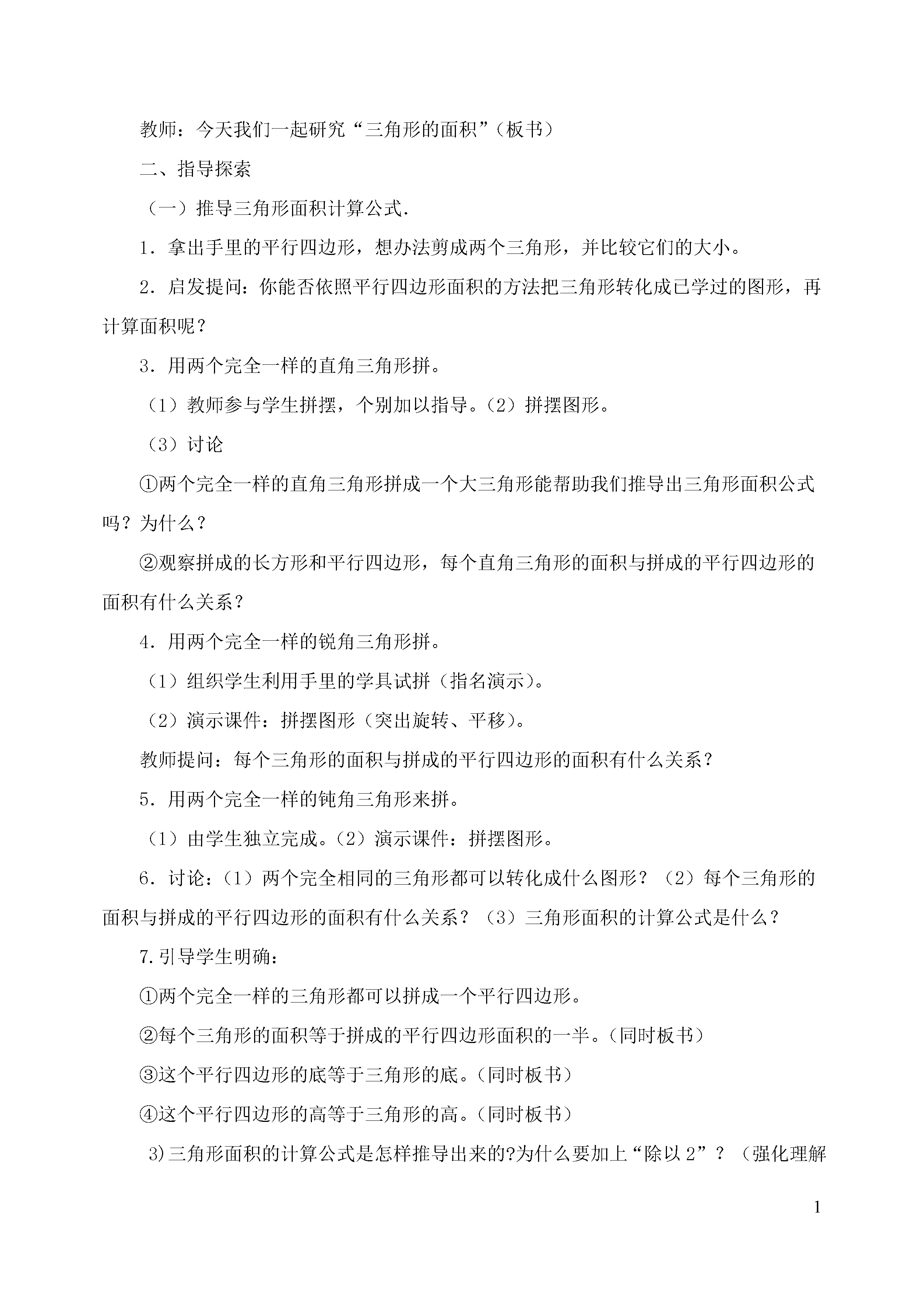 教师：今天我们一起研究“三角形的面积”（板书）

二、指导探索

（一）推导三角形面积计算公式.

1．拿出手里的平行四边形，想办法剪成两个三角形，并比较它们的大小。

2．启发提问：你能否依照平行四边形面积的方法把三角形转化成已学过的图形，再计算面积呢？

3．用两个完全一样的直角三角形拼。

（1）教师参与学生拼摆，个别加以指导。（2）拼摆图形。

（3）讨论

①两个完全一样的直角三角形拼成一个大三角形能帮助我们推导出三角形面积公式吗？为什么？

②观察拼成的长方形和平行四边形，每个直角三角形的面积与拼成的平行四边形的面积有什么关系？

4．用两个完全一样的锐角三角形拼。

（1）组织学生利用手里的学具试拼（指名演示)。

（2）演示课件：拼摆图形（突出旋转、平移)。

教师提问：每个三角形的面积与拼成的平行四边形的面积有什么关系？

5．用两个完全一样的钝角三角形来拼。

（1）由学生独立完成。（2）演示课件：拼摆图形。

6．讨论：（1）两个完全相同的三角形都可以转化成什么图形？（2）每个三角形的面积与拼成的平行四边形的面积有什么关系？（3）三角形面积的计算公式是什么？

7.引导学生明确：

①两个完全一样的三角形都可以拼成一个平行四边形。

②每个三角形的面积等于拼成的平行四边形面积的一半。(同时板书)

③这个平行四边形的底等于三角形的底。(同时板书)

④这个平行四边形的高等于三角形的高。(同时板书)

3)三角形面积的计算公式是怎样推导出来的?为什么要加上“除以 2”？（强化理解

1